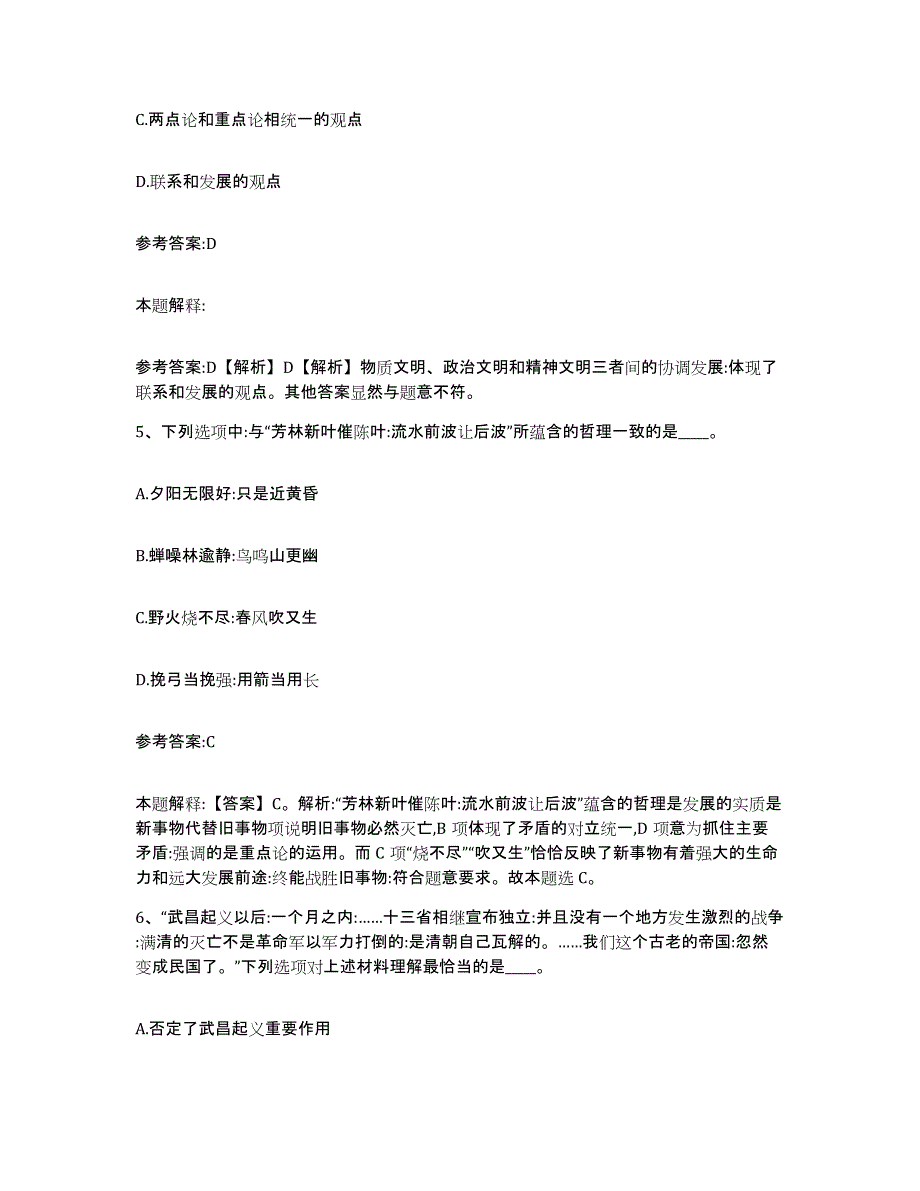 C.两点论和重点论相统一的观点

D.联系和发展的观点

参考答案:D

本题解释:

参考答案:D【解析】D【解析】物质文明、政治文明和精神文明三者间的协调发展:体现了联系和发展的观点。其他答案显然与题意不符。

5、下列选项中:与“芳林新叶催陈叶:流水前波让后波”所蕴含的哲理一致的是____。

A.夕阳无限好:只是近黄昏

B.蝉噪林逾静:鸟鸣山更幽

C.野火烧不尽:春风吹又生

D.挽弓当挽强:用箭当用长

参考答案:C

本题解释:【答案】C。解析:“芳林新叶催陈叶:流水前波让后波”蕴含的哲理是发展的实质是新事物代替旧事物项说明旧事物必然灭亡,B 项体现了矛盾的对立统一,D 项意为抓住主要矛盾:强调的是重点论的运用。而 C 项“烧不尽”“吹又生”恰恰反映了新事物有着强大的生命力和远大发展前途:终能战胜旧事物:符合题意要求。故本题选 C。

6、“武昌起义以后:一个月之内:......十三省相继宣布独立:并且没有一个地方发生激烈的战争:满清的灭亡不是革命军以军力打倒的:是清朝自己瓦解的。......我们这个古老的帝国:忽然变成民国了。”下列选项对上述材料理解最恰当的是____。

A.否定了武昌起义重要作用